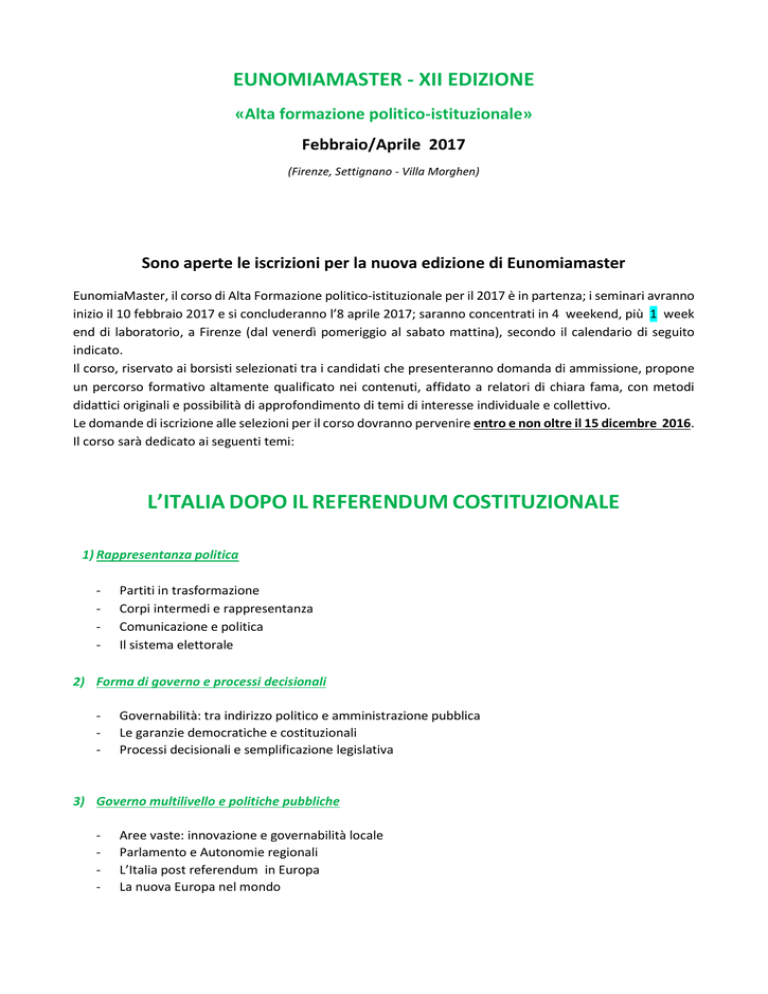 EUNOMIAMASTER - XII EDIZIONE

«Alta formazione politico-istituzionale»

Febbraio/Aprile 2017

(Firenze, Settignano - Villa Morghen)

Sono aperte le iscrizioni per la nuova edizione di Eunomiamaster

EunomiaMaster, il corso di Alta Formazione politico-istituzionale per il 2017 è in partenza; i seminari avranno inizio il 10 febbraio 2017 e si concluderanno l'8 aprile 2017; saranno concentrati in 4 weekend, più 1 week end di laboratorio, a Firenze (dal venerdì pomeriggio al sabato mattina), secondo il calendario di seguito indicato.
Il corso, riservato ai borsisti selezionati tra i candidati che presenteranno domanda di ammissione, propone un percorso formativo altamente qualificato nei contenuti, affidato a relatori di chiara fama, con metodi didattici originali e possibilità di approfondimento di temi di interesse individuale e collettivo.
Le domande di iscrizione alle selezioni per il corso dovranno pervenire entro e non oltre il 15 dicembre 2016.
Il corso sarà dedicato ai seguenti temi:

L'ITALIA DOPO IL REFERENDUM COSTITUZIONALE

1) Rappresentanza politica

- Partiti in trasformazione
- Corpi intermedi e rappresentanza
- Comunicazione e politica
- Il sistema elettorale

2) Forma di governo e processi decisionali

- Governabilità: tra indirizzo politico e amministrazione pubblica
- Le garanzie democratiche e costituzionali
- Processi decisionali e semplificazione legislativa

3) Governo multilivello e politiche pubbliche

- Aree vaste: innovazione e governabilità locale
- Parlamento e Autonomie regionali
- L'Italia post referendum in Europa
- La nuova Europa nel mondo